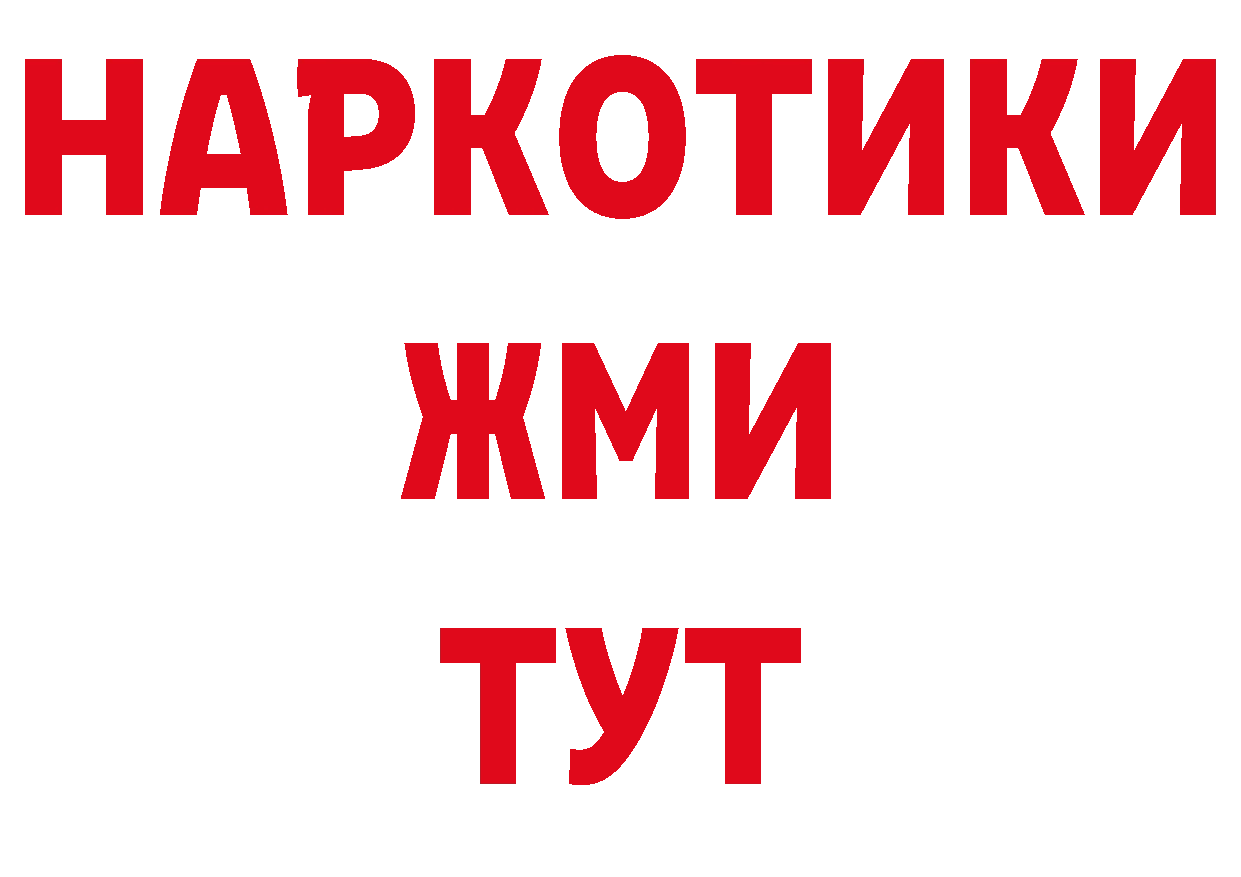 НАРКОТИКИ
ЖМИ
ТУТ